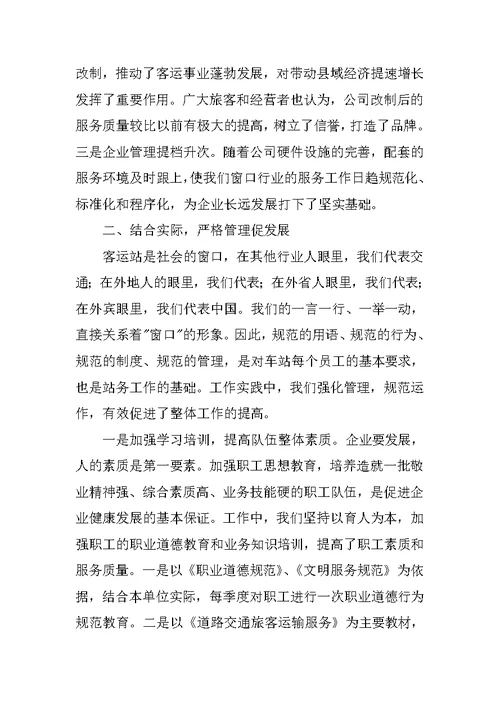 改制，推动了客运事业蓬勃发展，对带动县域经济提速增长发挥了重要作用。广大旅客和经营者也认为，公司改制后的服务质量较比以前有极大的提高，树立了信誉，打造了品牌。三是企业管理提档升次。随着公司硬件设施的完善，配套的服务环境及时跟上，使我们窗口行业的服务工作日趋规范化、标准化和程序化，为企业长远发展打下了坚实基础。

二、结合实际，严格管理促发展

客运站是社会的窗口，在其他行业人眼里，我们代表交通；在外地人的眼里，我们代表；在外省人眼里，我们代表；在外宾眼里，我们代表中国。我们的一言一行、一举一动，直接关系着"窗口"的形象。因此，规范的用语、规范的行为、规范的制度、规范的管理，是对车站每个员工的基本要求，也是站务工作的基础。工作实践中，我们强化管理，规范运作，有效促进了整体工作的提高。

一是加强学习培训，提高队伍整体素质。企业要发展，人的素质是第一要素。加强职工思想教育，培养造就一批敬业精神强、综合素质高、业务技能硬的职工队伍，是促进企业健康发展的基本保证。工作中，我们坚持以育人为本，加强职工的职业道德教育和业务知识培训，提高了职工素质和服务质量。一是以《职业道德规范》、《文明服务规范》为依据，结合本单位实际，每季度对职工进行一次职业道德行为规范教育。二是以《道路交通旅客运输服务》为主要教材，